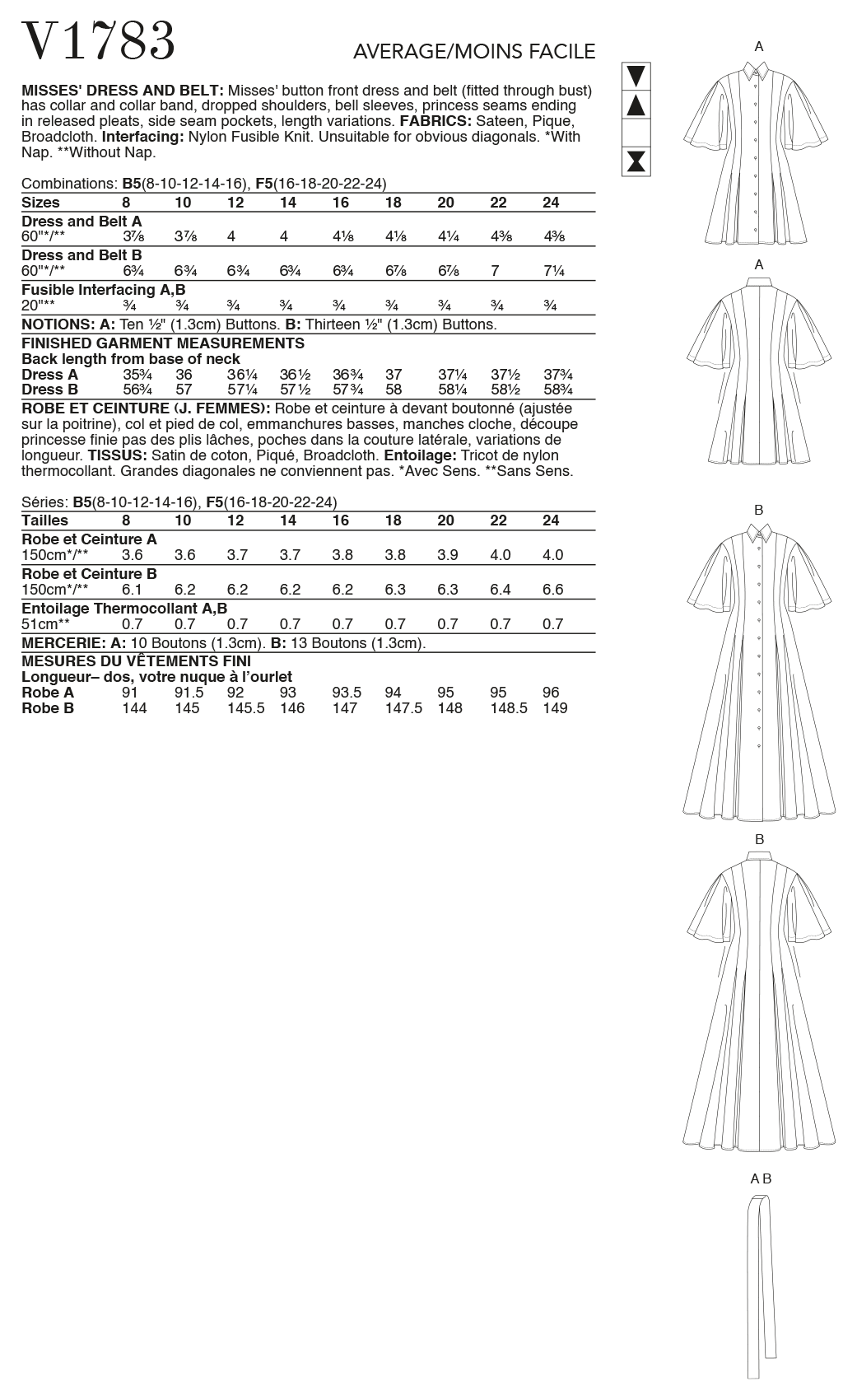 V1783

AVERAGE/MOINS FACILE

**MISSES' DRESS AND BELT:** Misses' button front dress and belt (fitted through bust) has collar and collar band, dropped shoulders, bell sleeves, princess seams ending in released pleats, side seam pockets, length variations. **FABRICS:** Sateen, Pique, Broadcloth. **Interfacing:** Nylon Fusible Knit. Unsuitable for obvious diagonals. *With Nap. **Without Nap.

Combinations: **B5**(8-10-12-14-16), **F5**(16-18-20-22-24)

| Sizes | 8 | 10 | 12 | 14 | 16 | 18 | 20 | 22 | 24 |
|---|---|---|---|---|---|---|---|---|---|
| **Dress and Belt A** | | | | | | | | | |
| 60"*/** | 3⅞ | 3⅞ | 4 | 4 | 4⅛ | 4⅛ | 4¼ | 4⅜ | 4⅜ |
| **Dress and Belt B** | | | | | | | | | |
| 60"*/** | 6¾ | 6¾ | 6¾ | 6¾ | 6¾ | 6⅞ | 6⅞ | 7 | 7¼ |
| **Fusible Interfacing A,B** | | | | | | | | | |
| 20"** | ¾ | ¾ | ¾ | ¾ | ¾ | ¾ | ¾ | ¾ | ¾ |

**NOTIONS: A:** Ten ½" (1.3cm) Buttons. **B:** Thirteen ½" (1.3cm) Buttons.

**FINISHED GARMENT MEASUREMENTS**
**Back length from base of neck**

| | | | | | | | | | |
|---|---|---|---|---|---|---|---|---|---|
| **Dress A** | 35¾ | 36 | 36¼ | 36½ | 36¾ | 37 | 37¼ | 37½ | 37¾ |
| **Dress B** | 56¾ | 57 | 57¼ | 57½ | 57¾ | 58 | 58¼ | 58½ | 58¾ |

**ROBE ET CEINTURE (J. FEMMES):** Robe et ceinture à devant boutonné (ajustée sur la poitrine), col et pied de col, emmanchures basses, manches cloche, découpe princesse finie pas des plis lâches, poches dans la couture latérale, variations de longueur. **TISSUS:** Satin de coton, Piqué, Broadcloth. **Entoilage:** Tricot de nylon thermocollant. Grandes diagonales ne conviennent pas. *Avec Sens. **Sans Sens.

Séries: **B5**(8-10-12-14-16), **F5**(16-18-20-22-24)

| Tailles | 8 | 10 | 12 | 14 | 16 | 18 | 20 | 22 | 24 |
|---|---|---|---|---|---|---|---|---|---|
| **Robe et Ceinture A** | | | | | | | | | |
| 150cm*/** | 3.6 | 3.6 | 3.7 | 3.7 | 3.8 | 3.8 | 3.9 | 4.0 | 4.0 |
| **Robe et Ceinture B** | | | | | | | | | |
| 150cm*/** | 6.1 | 6.2 | 6.2 | 6.2 | 6.2 | 6.3 | 6.3 | 6.4 | 6.6 |
| **Entoilage Thermocollant A,B** | | | | | | | | | |
| 51cm** | 0.7 | 0.7 | 0.7 | 0.7 | 0.7 | 0.7 | 0.7 | 0.7 | 0.7 |

**MERCERIE: A:** 10 Boutons (1.3cm). **B:** 13 Boutons (1.3cm).

**MESURES DU VÊTEMENTS FINI**
**Longueur– dos, votre nuque à l'ourlet**

| | | | | | | | | | |
|---|---|---|---|---|---|---|---|---|---|
| **Robe A** | 91 | 91.5 | 92 | 93 | 93.5 | 94 | 95 | 95 | 96 |
| **Robe B** | 144 | 145 | 145.5 | 146 | 147 | 147.5 | 148 | 148.5 | 149 |

A

A

B

B

A B